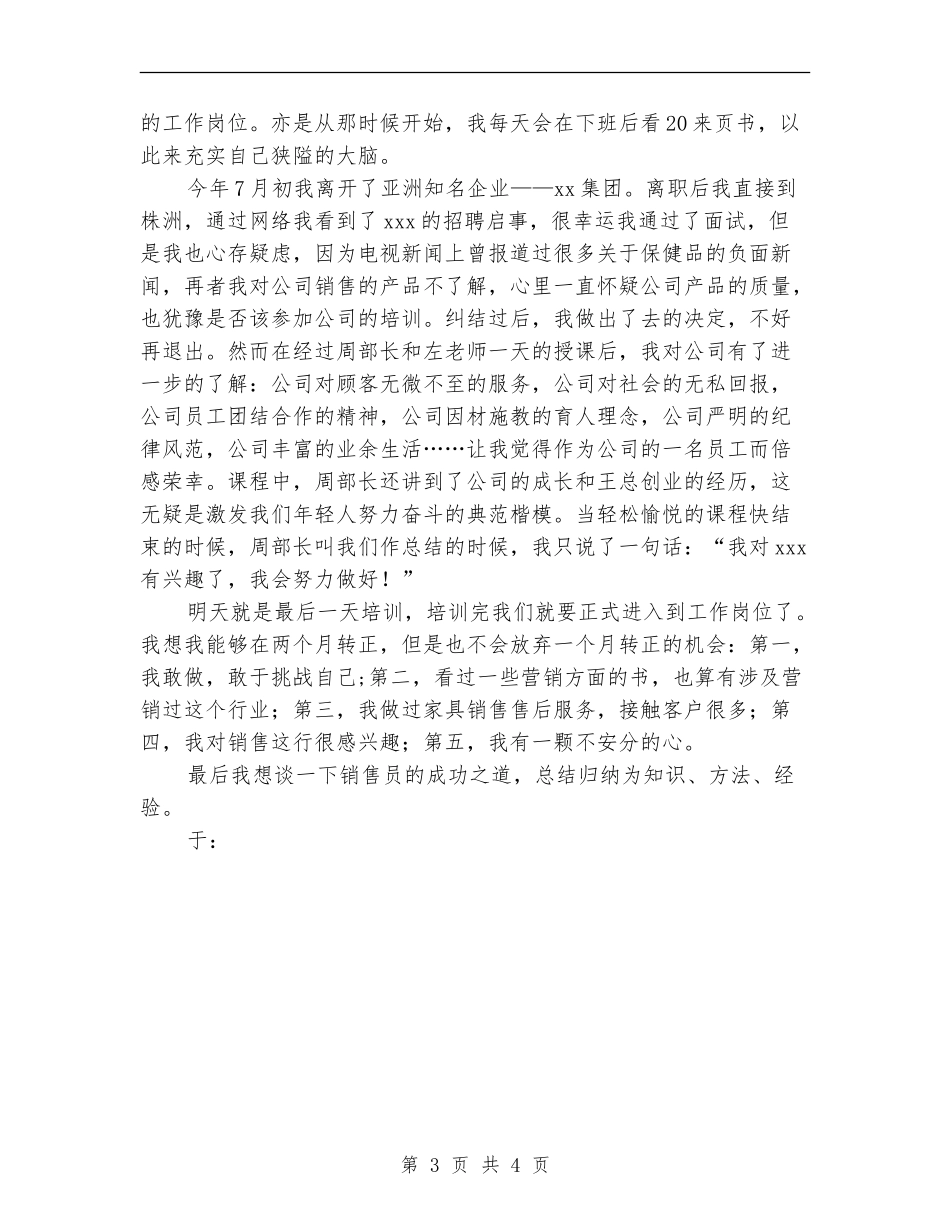 的工作岗位。亦是从那时候开始，我每天会在下班后看20来页书，以此来充实自己狭隘的大脑。

今年7月初我离开了亚洲知名企业——xx集团。离职后我直接到株洲，通过网络我看到了xxx的招聘启事，很幸运我通过了面试，但是我也心存疑虑，因为电视新闻上曾报道过很多关于保健品的负面新闻，再者我对公司销售的产品不了解，心里一直怀疑公司产品的质量，也犹豫是否该参加公司的培训。纠结过后，我做出了去的决定，不好再退出。然而在经过周部长和左老师一天的授课后，我对公司有了进一步的了解：公司对顾客无微不至的服务，公司对社会的无私回报，公司员工团结合作的精神，公司因材施教的育人理念，公司严明的纪律风范，公司丰富的业余生活……让我觉得作为公司的一名员工而倍感荣幸。课程中，周部长还讲到了公司的成长和王总创业的经历，这无疑是激发我们年轻人努力奋斗的典范楷模。当轻松愉悦的课程快结束的时候，周部长叫我们作总结的时候，我只说了一句话：“我对xxx有兴趣了，我会努力做好！”

明天就是最后一天培训，培训完我们就要正式进入到工作岗位了。我想我能够在两个月转正，但是也不会放弃一个月转正的机会：第一，我敢做，敢于挑战自己;第二，看过一些营销方面的书，也算有涉及营销过这个行业；第三，我做过家具销售售后服务，接触客户很多；第四，我对销售这行很感兴趣；第五，我有一颗不安分的心。

最后我想谈一下销售员的成功之道，总结归纳为知识、方法、经验。

于：

第 3 页 共 4 页